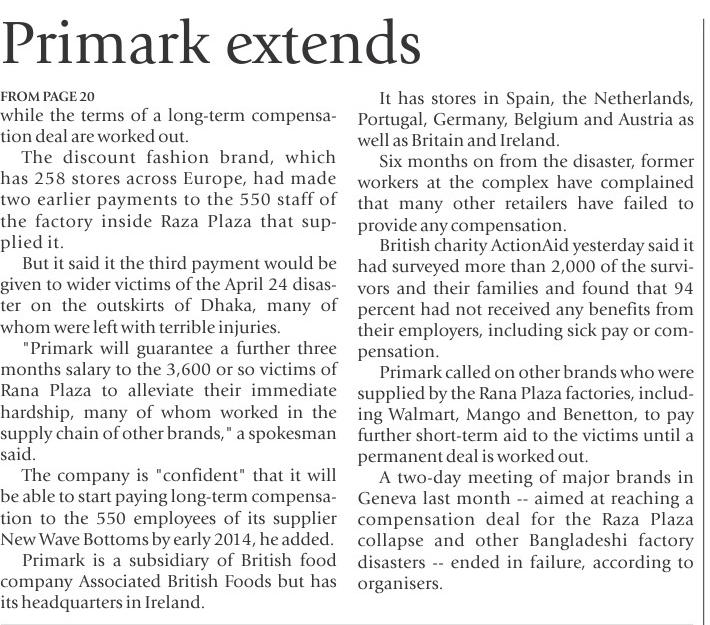 Primark extends

FROM PAGE 20
while the terms of a long-term compensation deal are worked out.

The discount fashion brand, which has 258 stores across Europe, had made two earlier payments to the 550 staff of the factory inside Raza Plaza that supplied it.

But it said it the third payment would be given to wider victims of the April 24 disaster on the outskirts of Dhaka, many of whom were left with terrible injuries.

"Primark will guarantee a further three months salary to the 3,600 or so victims of Rana Plaza to alleviate their immediate hardship, many of whom worked in the supply chain of other brands," a spokesman said.

The company is "confident" that it will be able to start paying long-term compensation to the 550 employees of its supplier New Wave Bottoms by early 2014, he added.

Primark is a subsidiary of British food company Associated British Foods but has its headquarters in Ireland.

It has stores in Spain, the Netherlands, Portugal, Germany, Belgium and Austria as well as Britain and Ireland.

Six months on from the disaster, former workers at the complex have complained that many other retailers have failed to provide any compensation.

British charity ActionAid yesterday said it had surveyed more than 2,000 of the survivors and their families and found that 94 percent had not received any benefits from their employers, including sick pay or compensation.

Primark called on other brands who were supplied by the Rana Plaza factories, including Walmart, Mango and Benetton, to pay further short-term aid to the victims until a permanent deal is worked out.

A two-day meeting of major brands in Geneva last month -- aimed at reaching a compensation deal for the Raza Plaza collapse and other Bangladeshi factory disasters -- ended in failure, according to organisers.